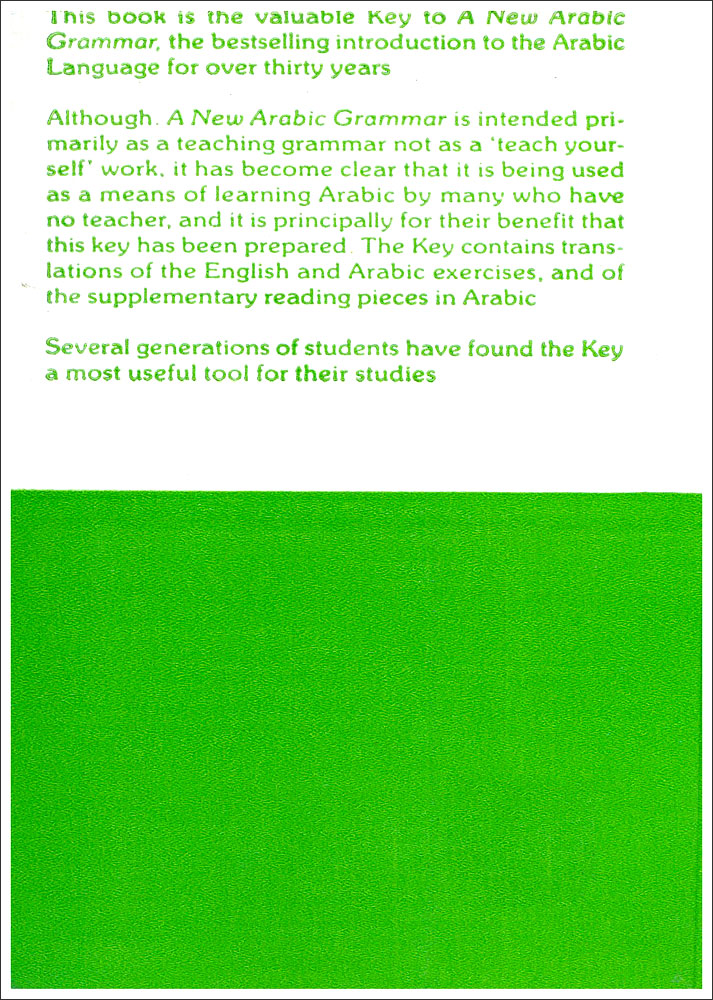 This book is the valuable Key to A New Arabic Grammar, the bestselling introduction to the Arabic Language for over thirty years

Although. A New Arabic Grammar is intended primarily as a teaching grammar not as a 'teach yourself' work, it has become clear that it is being used as a means of learning Arabic by many who have no teacher, and it is principally for their benefit that this key has been prepared. The Key contains translations of the English and Arabic exercises, and of the supplementary reading pieces in Arabic

Several generations of students have found the Key a most useful tool for their studies